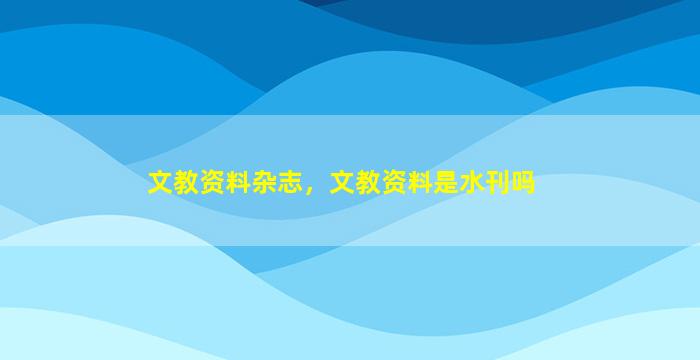 文教资料杂志，文教资料是水刊吗